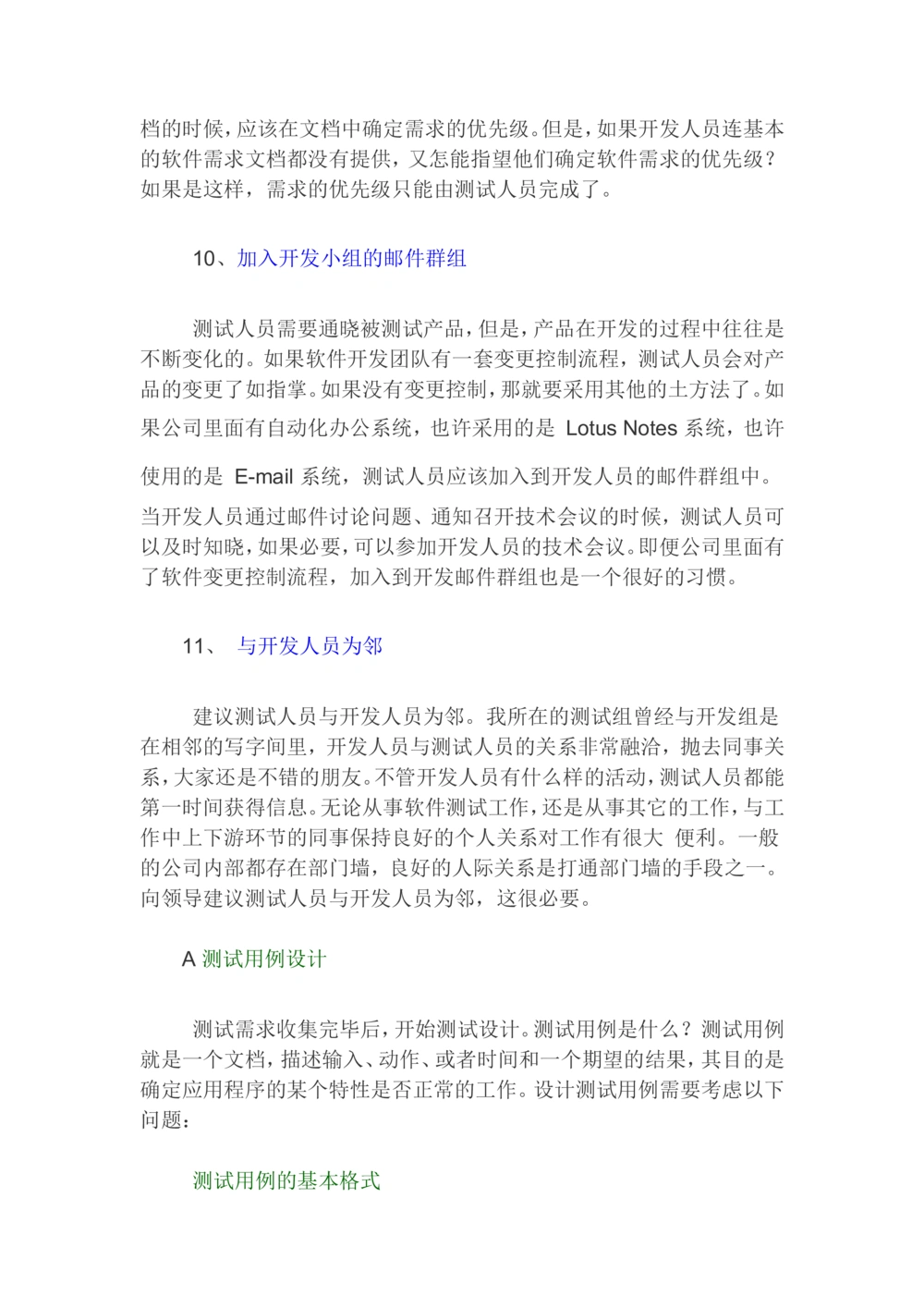 档的时候，应该在文档中确定需求的优先级。但是，如果开发人员连基本的软件需求文档都没有提供，又怎能指望他们确定软件需求的优先级？如果是这样，需求的优先级只能由测试人员完成了。

10、加入开发小组的邮件群组

测试人员需要通晓被测试产品，但是，产品在开发的过程中往往是不断变化的。如果软件开发团队有一套变更控制流程，测试人员会对产品的变更了如指掌。如果没有变更控制，那就要采用其他的土方法了。如果公司里面有自动化办公系统，也许采用的是 Lotus Notes 系统，也许使用的是 E-mail 系统，测试人员应该加入到开发人员的邮件群组中。当开发人员通过邮件讨论问题、通知召开技术会议的时候，测试人员可以及时知晓，如果必要，可以参加开发人员的技术会议。即便公司里面有了软件变更控制流程，加入到开发邮件群组也是一个很好的习惯。

11、 与开发人员为邻

建议测试人员与开发人员为邻。我所在的测试组曾经与开发组是在相邻的写字间里，开发人员与测试人员的关系非常融洽，抛去同事关系，大家还是不错的朋友。不管开发人员有什么样的活动，测试人员都能第一时间获得信息。无论从事软件测试工作，还是从事其它的工作，与工作中上下游环节的同事保持良好的个人关系对工作有很大 便利。一般的公司内部都存在部门墙，良好的人际关系是打通部门墙的手段之一。向领导建议测试人员与开发人员为邻，这很必要。

A 测试用例设计

测试需求收集完毕后，开始测试设计。测试用例是什么？测试用例就是一个文档，描述输入、动作、或者时间和一个期望的结果，其目的是确定应用程序的某个特性是否正常的工作。设计测试用例需要考虑以下问题：

测试用例的基本格式